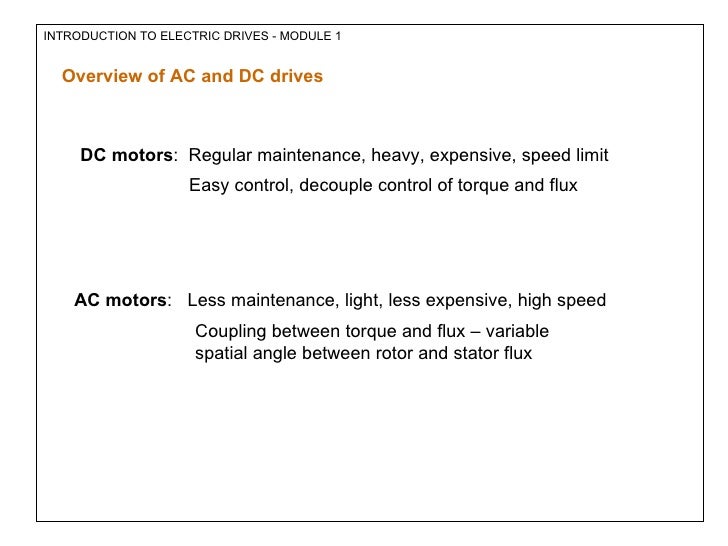 INTRODUCTION TO ELECTRIC DRIVES - MODULE 1

Overview of AC and DC drives

DC motors: Regular maintenance, heavy, expensive, speed limit

Easy control, decouple control of torque and flux

AC motors: Less maintenance, light, less expensive, high speed

Coupling between torque and flux – variable spatial angle between rotor and stator flux